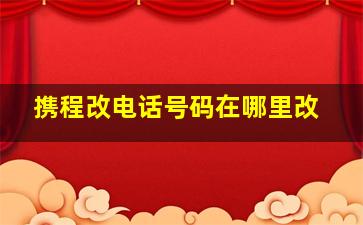 携程改电话号码在哪里改